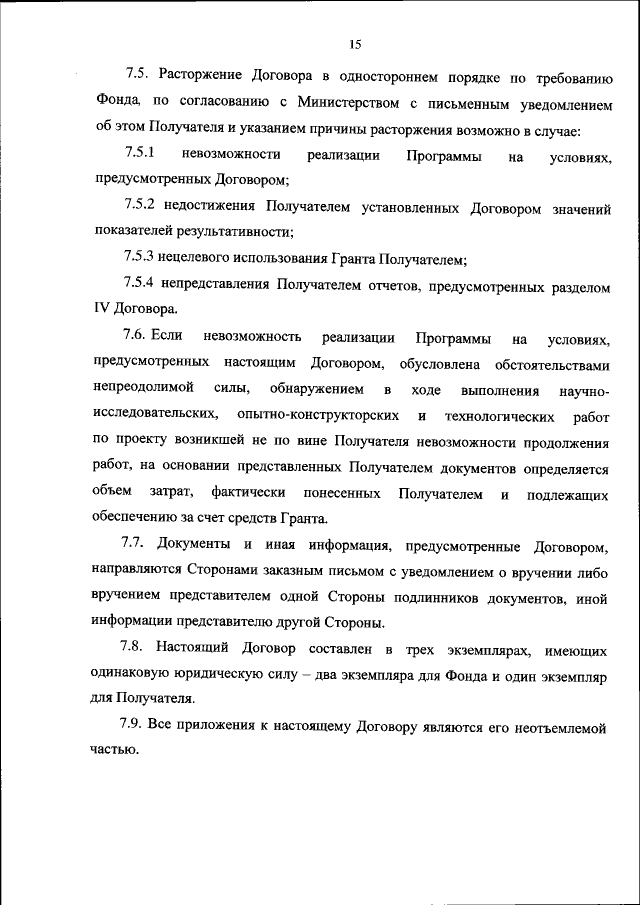 15

7.5. Расторжение Договора в одностороннем порядке по требованию Фонда, по согласованию с Министерством с письменным уведомлением об этом Получателя и указанием причины расторжения возможно в случае:

7.5.1 невозможности реализации Программы на условиях, предусмотренных Договором;

7.5.2 недостижения Получателем установленных Договором значений показателей результативности;

7.5.3 нецелевого использования Гранта Получателем;

7.5.4 непредставления Получателем отчетов, предусмотренных разделом IV Договора.

7.6. Если невозможность реализации Программы на условиях, предусмотренных настоящим Договором, обусловлена обстоятельствами непреодолимой силы, обнаружением в ходе выполнения научно-исследовательских, опытно-конструкторских и технологических работ по проекту возникшей не по вине Получателя невозможности продолжения работ, на основании представленных Получателем документов определяется объем затрат, фактически понесенных Получателем и подлежащих обеспечению за счет средств Гранта.

7.7. Документы и иная информация, предусмотренные Договором, направляются Сторонами заказным письмом с уведомлением о вручении либо вручением представителем одной Стороны подлинников документов, иной информации представителю другой Стороны.

7.8. Настоящий Договор составлен в трех экземплярах, имеющих одинаковую юридическую силу – два экземпляра для Фонда и один экземпляр для Получателя.

7.9. Все приложения к настоящему Договору являются его неотъемлемой частью.